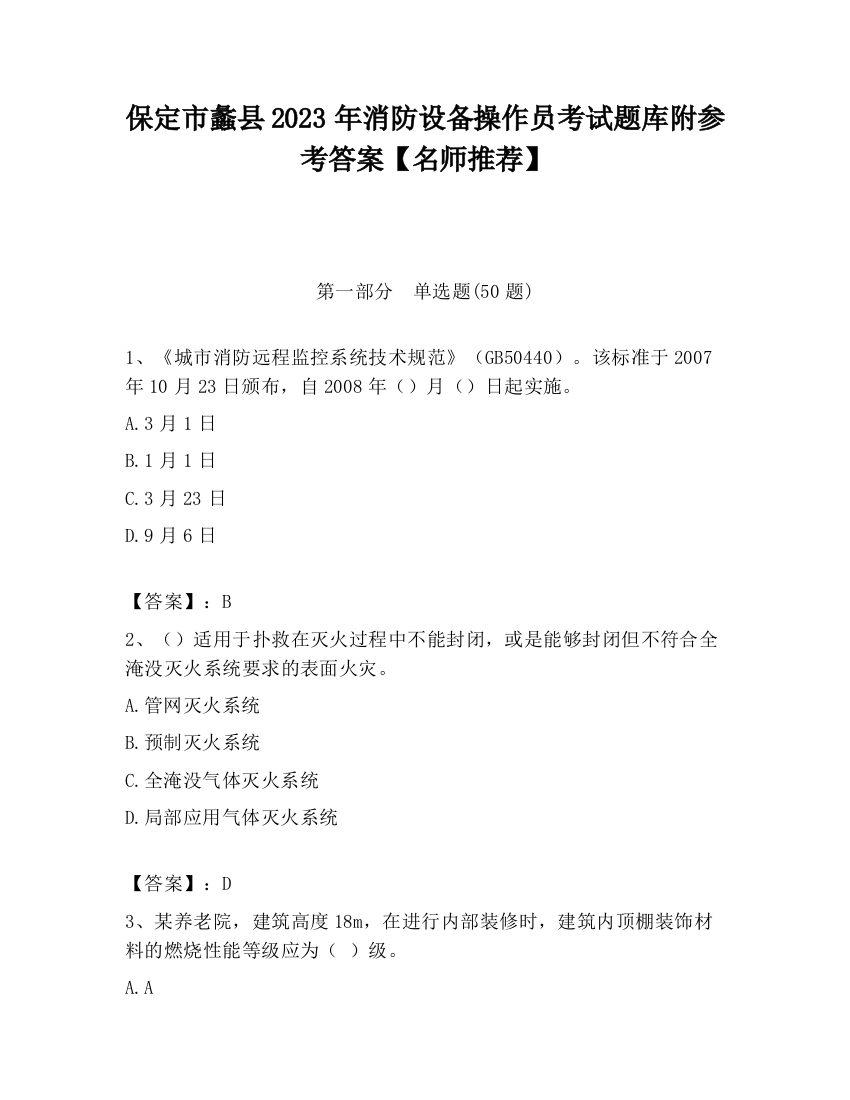 保定市蠡县2023年消防设备操作员考试题库附参考答案【名师推荐】

第一部分　单选题(50题)

1、《城市消防远程监控系统技术规范》（GB50440）。该标准于2007年10月23日颁布，自2008年（）月（）日起实施。

A.3月1日

B.1月1日

C.3月23日

D.9月6日

【答案】：B

2、（）适用于扑救在灭火过程中不能封闭，或是能够封闭但不符合全淹没灭火系统要求的表面火灾。

A.管网灭火系统

B.预制灭火系统

C.全淹没气体灭火系统

D.局部应用气体灭火系统

【答案】：D

3、某养老院，建筑高度18m，在进行内部装修时，建筑内顶棚装饰材料的燃烧性能等级应为（ ）级。

A.A